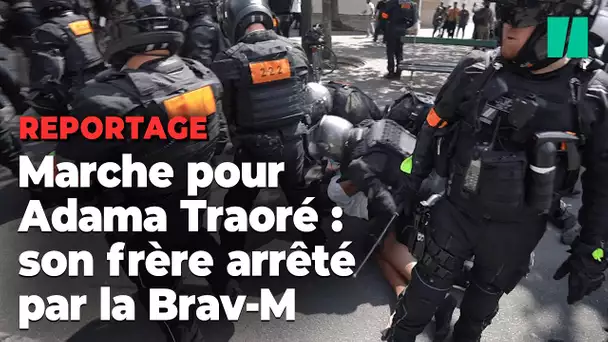 222

REPORTAGE

Marche pour Adama Traoré : son frère arrêté par la Brav-M